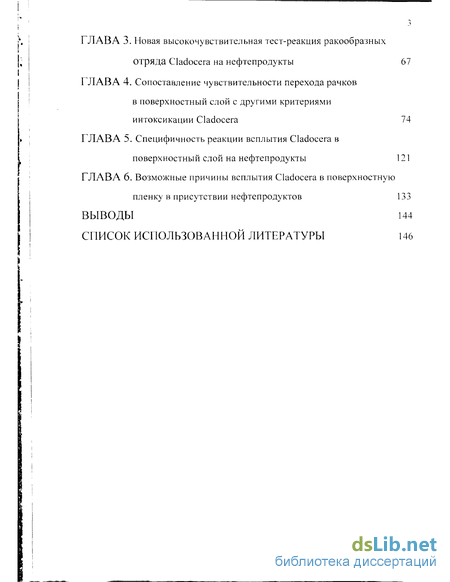 3

ГЛАВА 3. Новая высокочувствительная тест-реакция ракообразных отряда Cladocera на нефтепродукты 67

ГЛАВА 4. Сопоставление чувствительности перехода рачков в поверхностный слой с другими критериями интоксикации Cladocera 74

ГЛАВА 5. Специфичность реакции всплытия Cladocera в поверхностный слой на нефтепродукты 121

ГЛАВА 6. Возможные причины всплытия Cladocera в поверхностную пленку в присутствии нефтепродуктов 133

ВЫВОДЫ 144

СПИСОК ИСПОЛЬЗОВАННОЙ ЛИТЕРАТУРЫ 146

dsLib.net
библиотека диссертаций